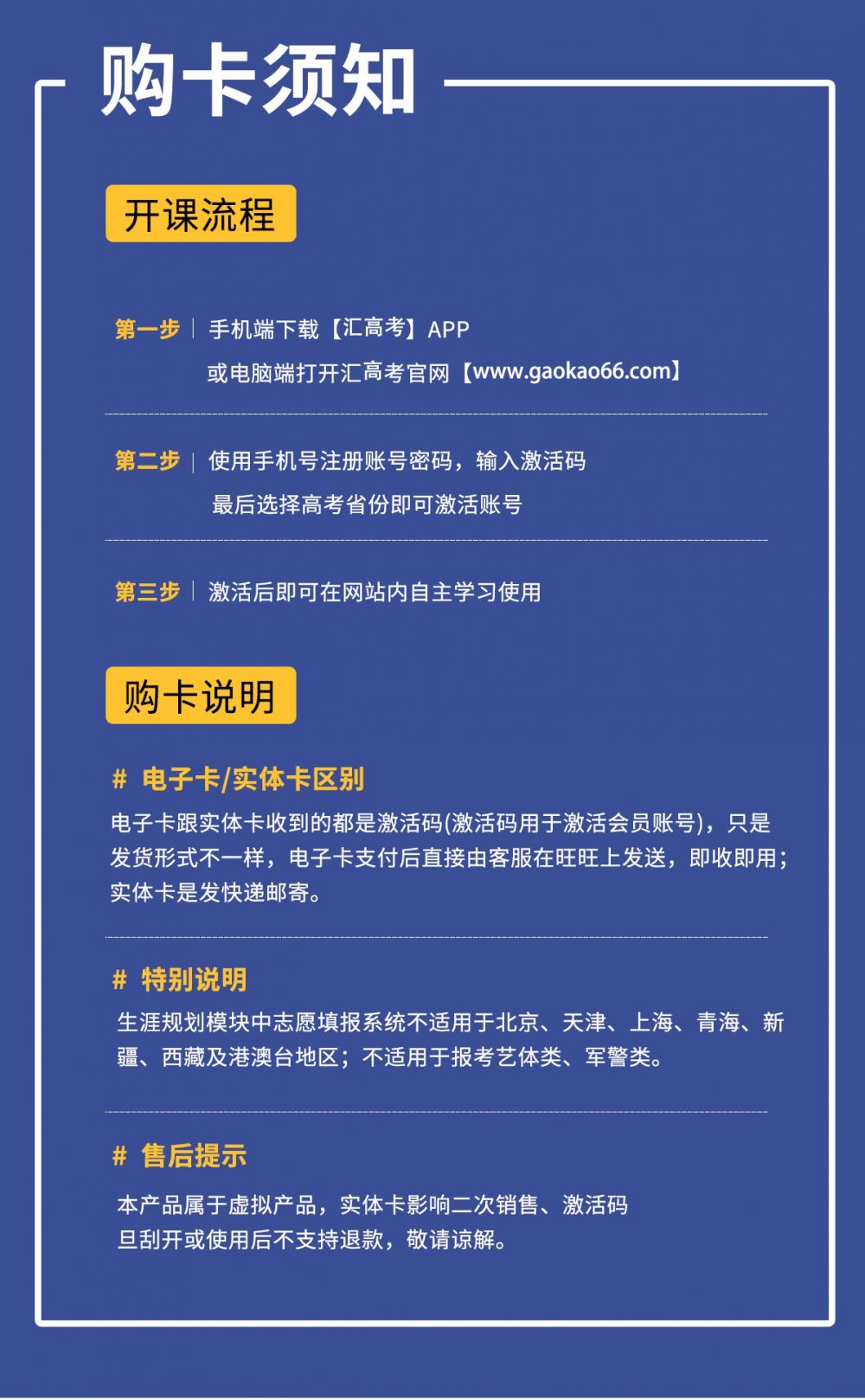 购卡须知

开课流程

第一步 | 手机端下载【汇高考】APP
或电脑端打开汇高考官网【www.gaokao66.com】

第二步 | 使用手机号注册账号密码，输入激活码
最后选择高考省份即可激活账号

第三步 | 激活后即可在网站内自主学习使用

购卡说明

# 电子卡/实体卡区别
电子卡跟实体卡收到的都是激活码(激活码用于激活会员账号)，只是发货形式不一样，电子卡支付后直接由客服在旺旺上发送，即收即用；实体卡是发快递邮寄。

# 特别说明
生涯规划模块中志愿填报系统不适用于北京、天津、上海、青海、新疆、西藏及港澳台地区；不适用于报考艺体类、军警类。

# 售后提示
本产品属于虚拟产品，实体卡影响二次销售、激活码旦刮开或使用后不支持退款，敬请谅解。